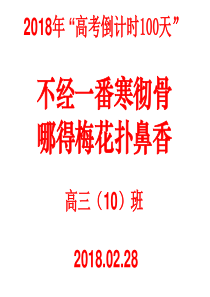 2018年“高考倒计时100天”

不经一番寒彻骨
哪得梅花扑鼻香

高三（10）班

2018.02.28